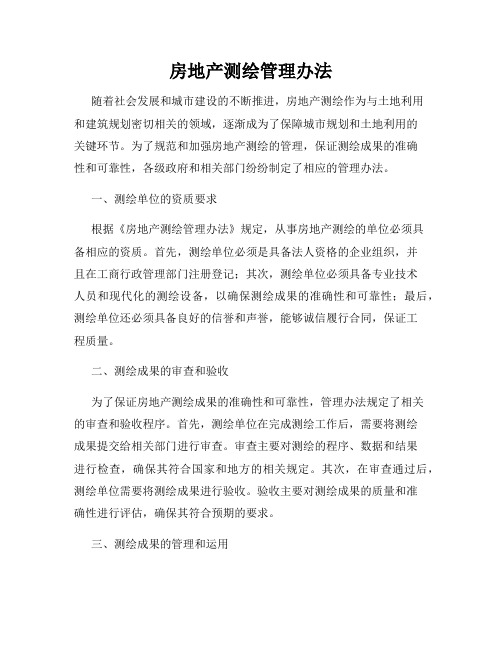 房地产测绘管理办法

随着社会发展和城市建设的不断推进，房地产测绘作为与土地利用和建筑规划密切相关的领域，逐渐成为了保障城市规划和土地利用的关键环节。为了规范和加强房地产测绘的管理，保证测绘成果的准确性和可靠性，各级政府和相关部门纷纷制定了相应的管理办法。

一、测绘单位的资质要求

根据《房地产测绘管理办法》规定，从事房地产测绘的单位必须具备相应的资质。首先，测绘单位必须是具备法人资格的企业组织，并且在工商行政管理部门注册登记；其次，测绘单位必须具备专业技术人员和现代化的测绘设备，以确保测绘成果的准确性和可靠性；最后，测绘单位还必须具备良好的信誉和声誉，能够诚信履行合同，保证工程质量。

二、测绘成果的审查和验收

为了保证房地产测绘成果的准确性和可靠性，管理办法规定了相关的审查和验收程序。首先，测绘单位在完成测绘工作后，需要将测绘成果提交给相关部门进行审查。审查主要对测绘的程序、数据和结果进行检查，确保其符合国家和地方的相关规定。其次，在审查通过后，测绘单位需要将测绘成果进行验收。验收主要对测绘成果的质量和准确性进行评估，确保其符合预期的要求。

三、测绘成果的管理和运用